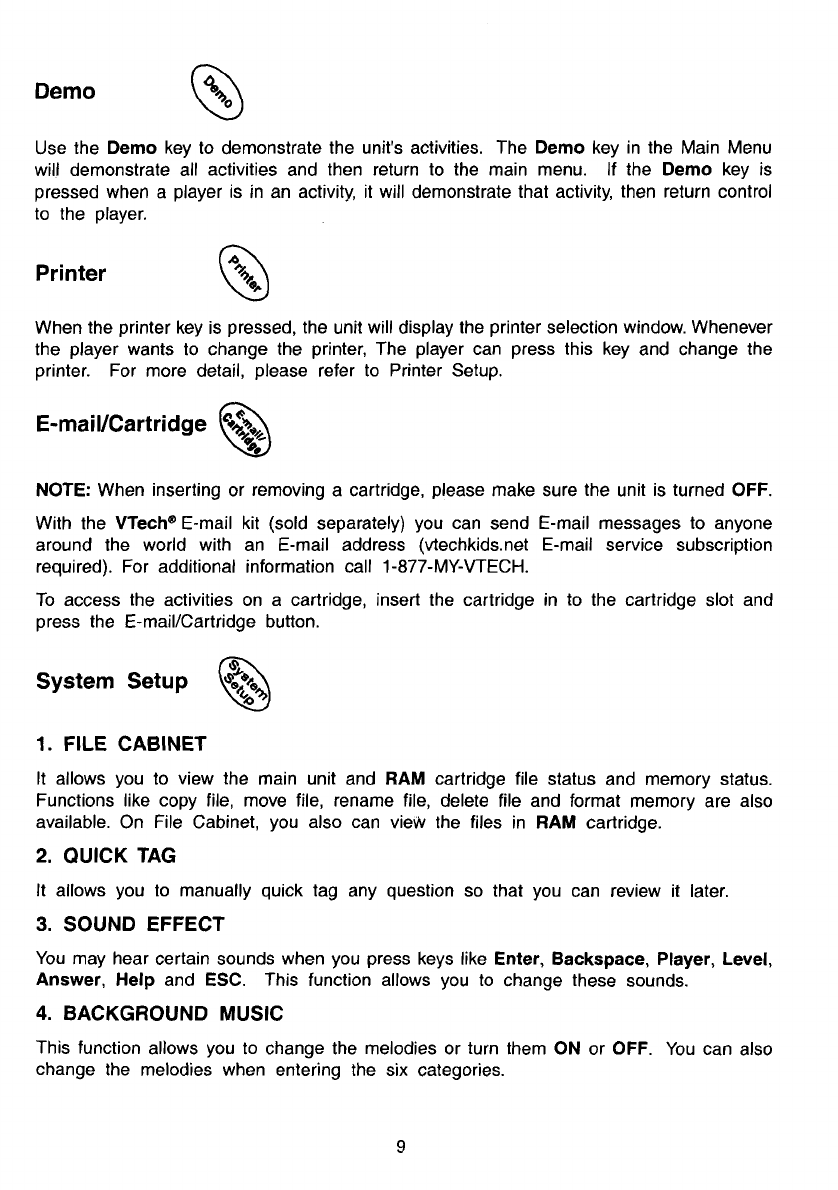 Demo

Demo

Use the Demo key to demonstrate the unit's activities. The Demo key in the Main Menu will demonstrate all activities and then return to the main menu. If the Demo key is pressed when a player is in an activity, it will demonstrate that activity, then return control to the player.

Printer

Printer

When the printer key is pressed, the unit will display the printer selection window. Whenever the player wants to change the printer, The player can press this key and change the printer. For more detail, please refer to Printer Setup.

E-mail/Cartridge

E-mail/ Cartridge

NOTE: When inserting or removing a cartridge, please make sure the unit is turned OFF.

With the VTech® E-mail kit (sold separately) you can send E-mail messages to anyone around the world with an E-mail address (vtechkids.net E-mail service subscription required). For additional information call 1-877-MY-VTECH.

To access the activities on a cartridge, insert the cartridge in to the cartridge slot and press the E-mail/Cartridge button.

System Setup

System Setup

1. FILE CABINET

It allows you to view the main unit and RAM cartridge file status and memory status. Functions like copy file, move file, rename file, delete file and format memory are also available. On File Cabinet, you also can view the files in RAM cartridge.

2. QUICK TAG

It allows you to manually quick tag any question so that you can review it later.

3. SOUND EFFECT

You may hear certain sounds when you press keys like Enter, Backspace, Player, Level, Answer, Help and ESC. This function allows you to change these sounds.

4. BACKGROUND MUSIC

This function allows you to change the melodies or turn them ON or OFF. You can also change the melodies when entering the six categories.

9